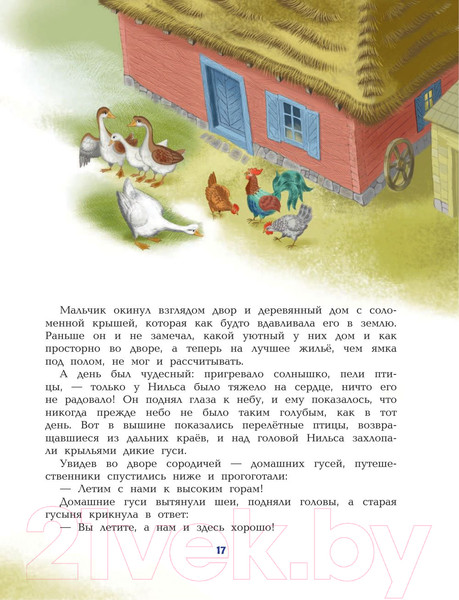 Мальчик окинул взглядом двор и деревянный дом с соломенной крышей, которая как будто вдавливала его в землю. Раньше он и не замечал, какой уютный у них дом и как просторно во дворе, а теперь на лучшее жильё, чем ямка под полом, не мог и рассчитывать.

А день был чудесный: пригревало солнышко, пели птицы, — только у Нильса было тяжело на сердце, ничто его не радовало! Он поднял глаза к небу, и ему показалось, что никогда прежде небо не было таким голубым, как в тот день. Вот в вышине показались перелётные птицы, возвращавшиеся из дальних краёв, и над головой Нильса захлопали крыльями дикие гуси.

Увидев во дворе сородичей — домашних гусей, путешественники спустились ниже и прогоготали:

— Летим с нами к высоким горам!

Домашние гуси вытянули шеи, подняли головы, а старая гусыня крикнула в ответ:

— Вы летите, а нам и здесь хорошо!

17

21vek.by